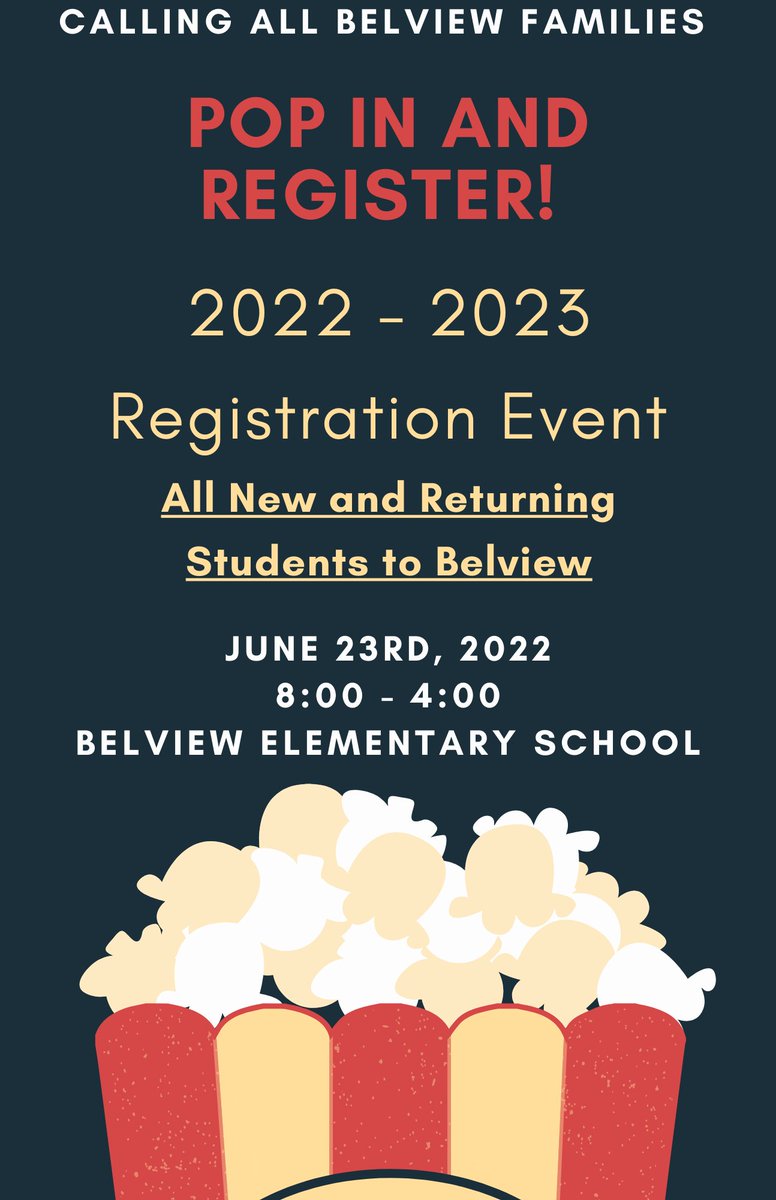 CALLING ALL BELVIEW FAMILIES

POP IN AND REGISTER!

2022 - 2023

Registration Event

All New and Returning Students to Belview

JUNE 23RD, 2022
8:00 - 4:00
BELVIEW ELEMENTARY SCHOOL